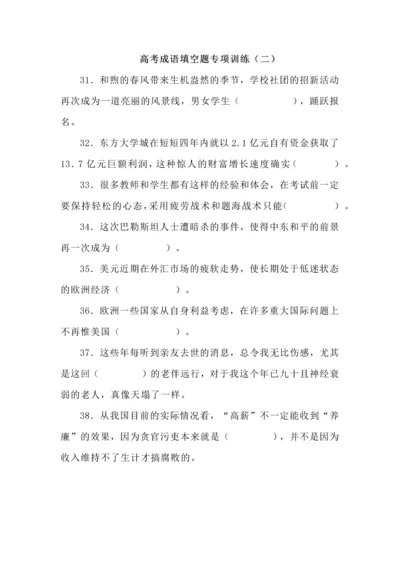 高考成语填空题专项训练（二）

31．和煦的春风带来生机盎然的季节，学校社团的招新活动再次成为一道亮丽的风景线，男女学生（　　　　），踊跃报名。

32．东方大学城在短短四年内就以 2.1 亿元自有资金获取了 13.7 亿元巨额利润，这种惊人的财富增长速度确实（　　　　）。

33．很多教师和学生都有这样的经验和体会，在考试前一定要保持轻松的心态，采用疲劳战术和题海战术只能（　　　　）。

34．这次巴勒斯坦人士遭暗杀的事件，使得中东和平的前景再一次成为（　　　　）。

35．美元近期在外汇市场的疲软走势，使长期处于低迷状态的欧洲经济（　　　　）。

36．欧洲一些国家从自身利益考虑，在许多重大国际问题上不再惟美国（　　　　）。

37．这些年每听到亲友去世的消息，总令我无比伤感，尤其是这回（　　　　）的老伴远行，对于我这个年已九十且神经衰弱的老人，真像天塌了一样。

38．从我国目前的实际情况看，“高薪”不一定能收到“养廉”的效果，因为贪官污吏本来就是（　　　　），并不是因为收入维持不了生计才搞腐败的。